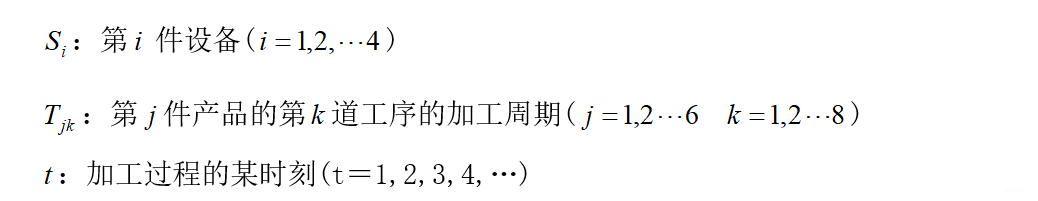 $S_i$：第 $i$ 件设备（$i=1,2,\cdots 4$）

$T_{jk}$：第 $j$ 件产品的第 $k$ 道工序的加工周期（$j=1,2\cdots 6 \quad k=1,2\cdots 8$）

$t$：加工过程的某时刻（t＝1, 2, 3, 4, …）